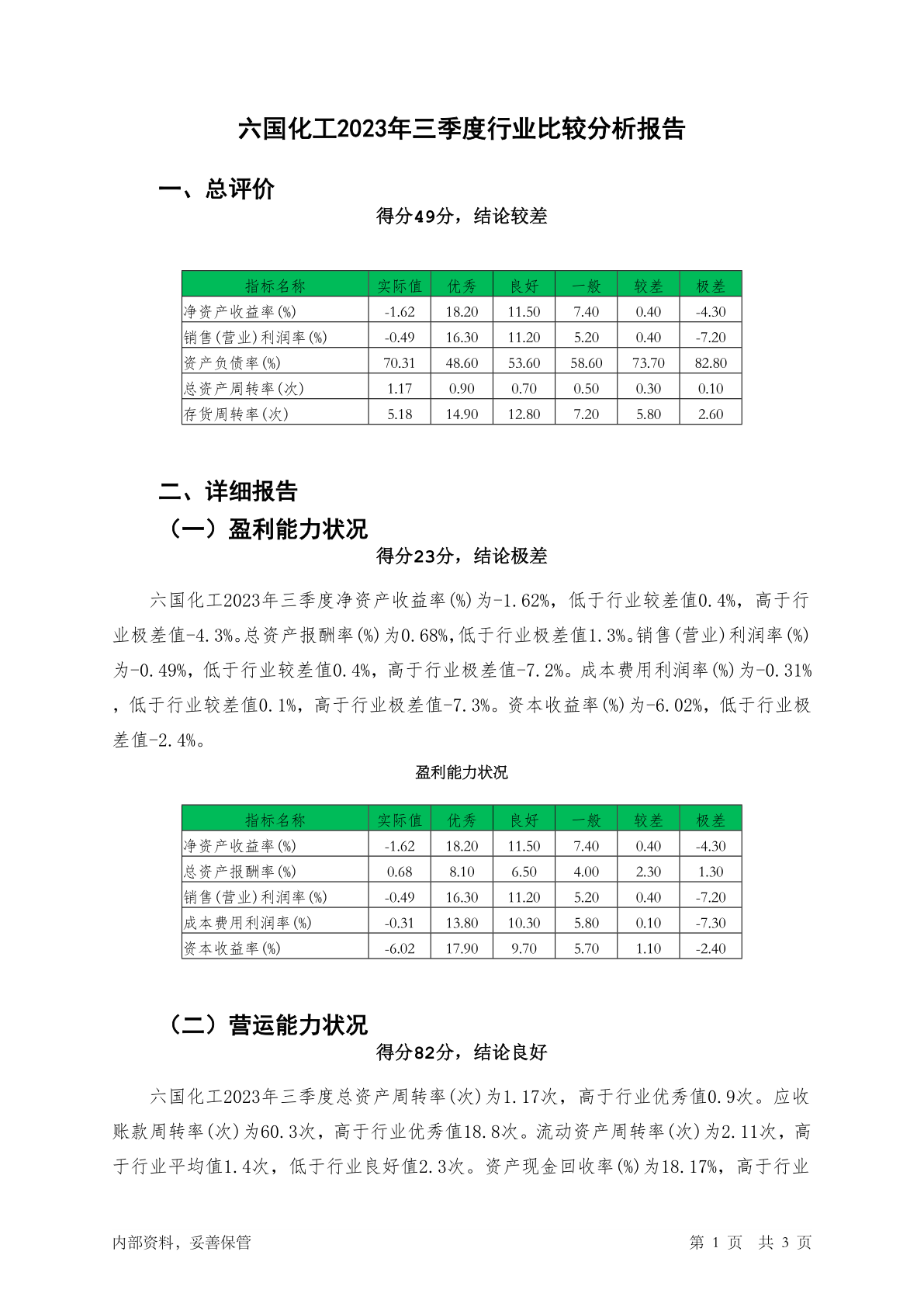 六国化工2023年三季度行业比较分析报告

一、总评价

得分49分，结论较差

| 指标名称 | 实际值 | 优秀 | 良好 | 一般 | 较差 | 极差 |
|---|---|---|---|---|---|---|
| 净资产收益率(%) | -1.62 | 18.20 | 11.50 | 7.40 | 0.40 | -4.30 |
| 销售(营业)利润率(%) | -0.49 | 16.30 | 11.20 | 5.20 | 0.40 | -7.20 |
| 资产负债率(%) | 70.31 | 48.60 | 53.60 | 58.60 | 73.70 | 82.80 |
| 总资产周转率(次) | 1.17 | 0.90 | 0.70 | 0.50 | 0.30 | 0.10 |
| 存货周转率(次) | 5.18 | 14.90 | 12.80 | 7.20 | 5.80 | 2.60 |

二、详细报告

（一）盈利能力状况

得分23分，结论极差

六国化工2023年三季度净资产收益率(%)为-1.62%，低于行业较差值0.4%，高于行业极差值-4.3%。总资产报酬率(%)为0.68%,低于行业极差值1.3%。销售(营业)利润率(%)为-0.49%，低于行业较差值0.4%，高于行业极差值-7.2%。成本费用利润率(%)为-0.31%，低于行业较差值0.1%，高于行业极差值-7.3%。资本收益率(%)为-6.02%，低于行业极差值-2.4%。

盈利能力状况

| 指标名称 | 实际值 | 优秀 | 良好 | 一般 | 较差 | 极差 |
|---|---|---|---|---|---|---|
| 净资产收益率(%) | -1.62 | 18.20 | 11.50 | 7.40 | 0.40 | -4.30 |
| 总资产报酬率(%) | 0.68 | 8.10 | 6.50 | 4.00 | 2.30 | 1.30 |
| 销售(营业)利润率(%) | -0.49 | 16.30 | 11.20 | 5.20 | 0.40 | -7.20 |
| 成本费用利润率(%) | -0.31 | 13.80 | 10.30 | 5.80 | 0.10 | -7.30 |
| 资本收益率(%) | -6.02 | 17.90 | 9.70 | 5.70 | 1.10 | -2.40 |

（二）营运能力状况

得分82分，结论良好

六国化工2023年三季度总资产周转率(次)为1.17次，高于行业优秀值0.9次。应收账款周转率(次)为60.3次，高于行业优秀值18.8次。流动资产周转率(次)为2.11次，高于行业平均值1.4次，低于行业良好值2.3次。资产现金回收率(%)为18.17%，高于行业

内部资料，妥善保管

第 1 页 共 3 页